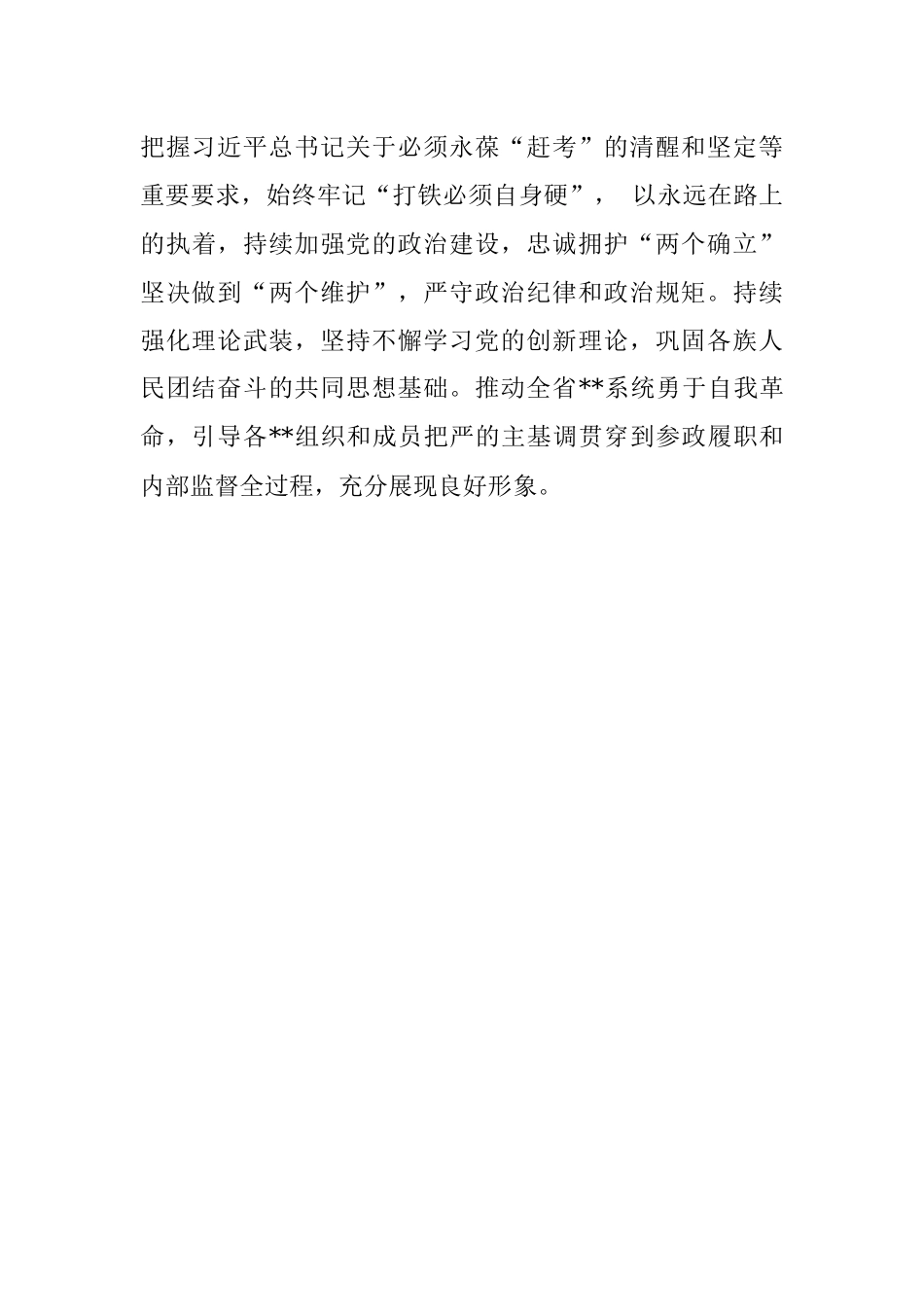 把握习近平总书记关于必须永葆“赶考”的清醒和坚定等重要要求，始终牢记“打铁必须自身硬”， 以永远在路上的执着，持续加强党的政治建设，忠诚拥护“两个确立”坚决做到“两个维护”，严守政治纪律和政治规矩。持续强化理论武装，坚持不懈学习党的创新理论，巩固各族人民团结奋斗的共同思想基础。推动全省**系统勇于自我革命，引导各**组织和成员把严的主基调贯穿到参政履职和内部监督全过程，充分展现良好形象。